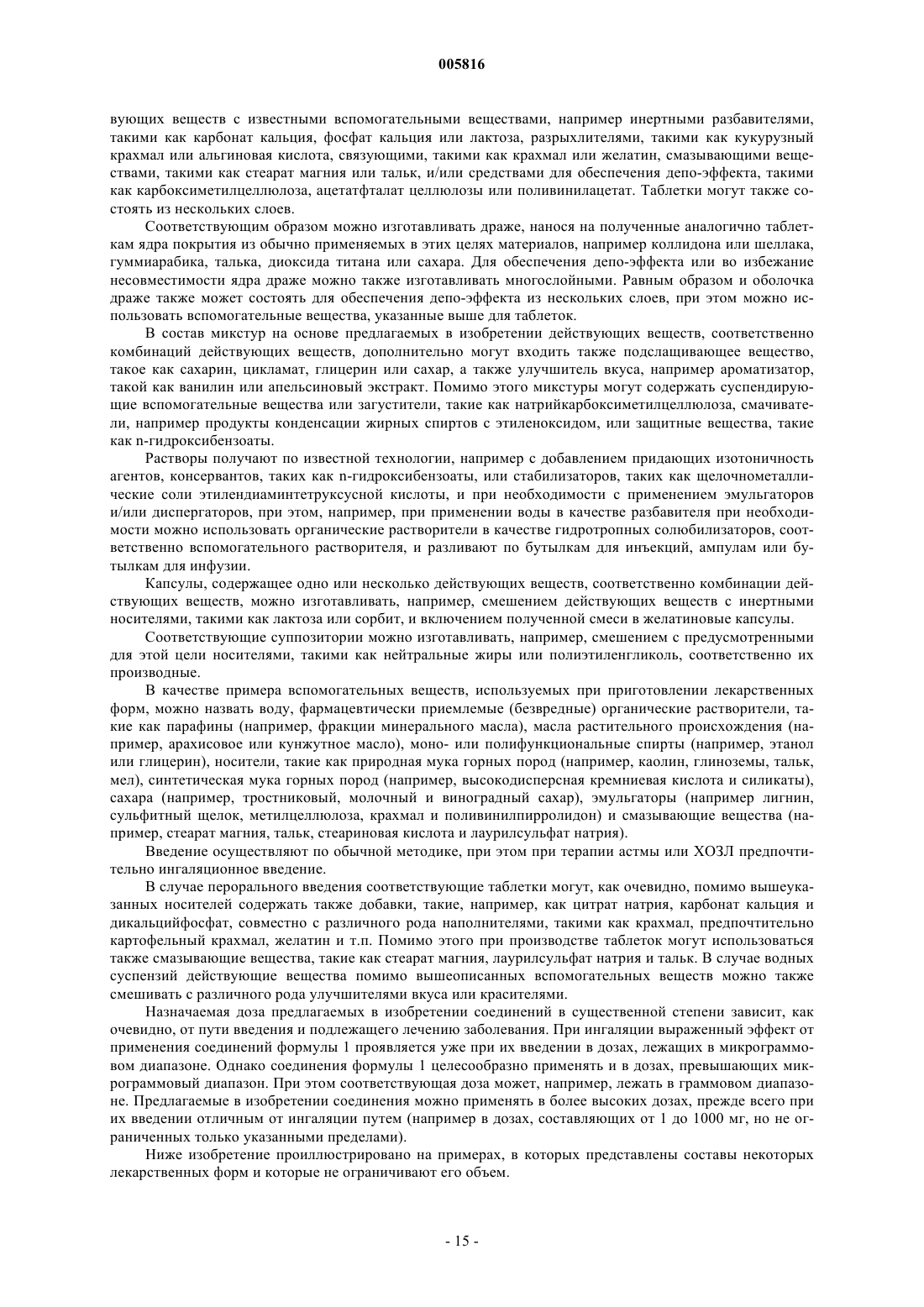 005816

вующих веществ с известными вспомогательными веществами, например инертными разбавителями, такими как карбонат кальция, фосфат кальция или лактоза, разрыхлителями, такими как кукурузный крахмал или альгиновая кислота, связующими, такими как крахмал или желатин, смазывающими веществами, такими как стеарат магния или тальк, и/или средствами для обеспечения депо-эффекта, такими как карбоксиметилцеллюлоза, ацетатфталат целлюлозы или поливинилацетат. Таблетки могут также состоять из нескольких слоев.

Соответствующим образом можно изготавливать драже, нанося на полученные аналогично таблеткам ядра покрытия из обычно применяемых в этих целях материалов, например коллидона или шеллака, гуммиарабика, талька, диоксида титана или сахара. Для обеспечения депо-эффекта или во избежание несовместимости ядра драже можно также изготавливать многослойными. Равным образом и оболочка драже также может состоять для обеспечения депо-эффекта из нескольких слоев, при этом можно использовать вспомогательные вещества, указанные выше для таблеток.

В состав микстур на основе предлагаемых в изобретении действующих веществ, соответственно комбинаций действующих веществ, дополнительно могут входить также подслащивающее вещество, такое как сахарин, цикламат, глицерин или сахар, а также улучшитель вкуса, например ароматизатор, такой как ванилин или апельсиновый экстракт. Помимо этого микстуры могут содержать суспендирующие вспомогательные вещества или загустители, такие как натрийкарбоксиметилцеллюлоза, смачиватели, например продукты конденсации жирных спиртов с этиленоксидом, или защитные вещества, такие как n-гидроксибензоаты.

Растворы получают по известной технологии, например с добавлением придающих изотоничность агентов, консервантов, таких как n-гидроксибензоаты, или стабилизаторов, таких как щелочнометаллические соли этилендиаминтетруксусной кислоты, и при необходимости с применением эмульгаторов и/или диспергаторов, при этом, например, при применении воды в качестве разбавителя при необходимости можно использовать органические растворители в качестве гидротропных солюбилизаторов, соответственно вспомогательного растворителя, и разливают по бутылкам для инъекций, ампулам или бутылкам для инфузии.

Капсулы, содержащее одно или несколько действующих веществ, соответственно комбинации действующих веществ, можно изготавливать, например, смешением действующих веществ с инертными носителями, такими как лактоза или сорбит, и включением полученной смеси в желатиновые капсулы.

Соответствующие суппозитории можно изготавливать, например, смешением с предусмотренными для этой цели носителями, такими как нейтральные жиры или полиэтиленгликоль, соответственно их производные.

В качестве примера вспомогательных веществ, используемых при приготовлении лекарственных форм, можно назвать воду, фармацевтически приемлемые (безвредные) органические растворители, такие как парафины (например, фракции минерального масла), масла растительного происхождения (например, арахисовое или кунжутное масло), моно- или полифункциональные спирты (например, этанол или глицерин), носители, такие как природная мука горных пород (например, каолин, глиноземы, тальк, мел), синтетическая мука горных пород (например, высокодисперсная кремниевая кислота и силикаты), сахара (например, тростниковый, молочный и виноградный сахар), эмульгаторы (например лигнин, сульфитный щелок, метилцеллюлоза, крахмал и поливинилпирролидон) и смазывающие вещества (например, стеарат магния, тальк, стеариновая кислота и лаурилсульфат натрия).

Введение осуществляют по обычной методике, при этом при терапии астмы или ХОЗЛ предпочтительно ингаляционное введение.

В случае перорального введения соответствующие таблетки могут, как очевидно, помимо вышеуказанных носителей содержать также добавки, такие, например, как цитрат натрия, карбонат кальция и дикальцийфосфат, совместно с различного рода наполнителями, такими как крахмал, предпочтительно картофельный крахмал, желатин и т.п. Помимо этого при производстве таблеток могут использоваться также смазывающие вещества, такие как стеарат магния, лаурилсульфат натрия и тальк. В случае водных суспензий действующие вещества помимо вышеописанных вспомогательных веществ можно также смешивать с различного рода улучшителями вкуса или красителями.

Назначаемая доза предлагаемых в изобретении соединений в существенной степени зависит, как очевидно, от пути введения и подлежащего лечению заболевания. При ингаляции выраженный эффект от применения соединений формулы 1 проявляется уже при их введении в дозах, лежащих в микрограммовом диапазоне. Однако соединения формулы 1 целесообразно применять и в дозах, превышающих микрограммовый диапазон. При этом соответствующая доза может, например, лежать в граммовом диапазоне. Предлагаемые в изобретении соединения можно применять в более высоких дозах, прежде всего при их введении отличным от ингаляции путем (например в дозах, составляющих от 1 до 1000 мг, но не ограниченных только указанными пределами).

Ниже изобретение проиллюстрировано на примерах, в которых представлены составы некоторых лекарственных форм и которые не ограничивают его объем.

- 15 -